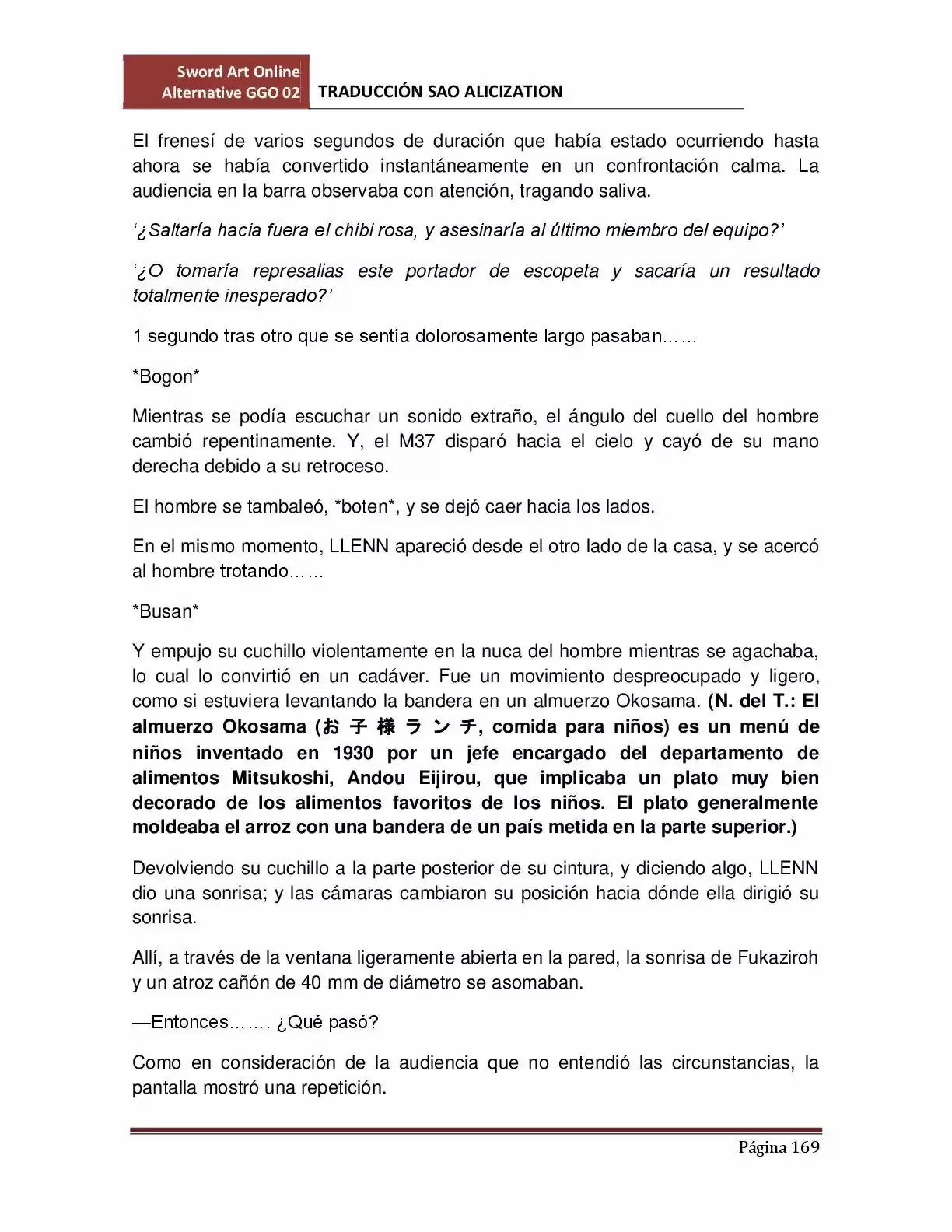 Sword Art Online
Alternative GGO 02

TRADUCCIÓN SAO ALICIZATION

El frenesí de varios segundos de duración que había estado ocurriendo hasta ahora se había convertido instantáneamente en un confrontación calma. La audiencia en la barra observaba con atención, tragando saliva.

'¿Saltaría hacia fuera el chibi rosa, y asesinaría al último miembro del equipo?'

'¿O tomaría represalias este portador de escopeta y sacaría un resultado totalmente inesperado?'

1 segundo tras otro que se sentía dolorosamente largo pasaban……

*Bogon*

Mientras se podía escuchar un sonido extraño, el ángulo del cuello del hombre cambió repentinamente. Y, el M37 disparó hacia el cielo y cayó de su mano derecha debido a su retroceso.

El hombre se tambaleó, *boten*, y se dejó caer hacia los lados.

En el mismo momento, LLENN apareció desde el otro lado de la casa, y se acercó al hombre trotando……

*Busan*

Y empujo su cuchillo violentamente en la nuca del hombre mientras se agachaba, lo cual lo convirtió en un cadáver. Fue un movimiento despreocupado y ligero, como si estuviera levantando la bandera en un almuerzo Okosama. (N. del T.: El almuerzo Okosama (お子様ランチ, comida para niños) es un menú de niños inventado en 1930 por un jefe encargado del departamento de alimentos Mitsukoshi, Andou Eijirou, que implicaba un plato muy bien decorado de los alimentos favoritos de los niños. El plato generalmente moldeaba el arroz con una bandera de un país metida en la parte superior.)

Devolviendo su cuchillo a la parte posterior de su cintura, y diciendo algo, LLENN dio una sonrisa; y las cámaras cambiaron su posición hacia dónde ella dirigió su sonrisa.

Allí, a través de la ventana ligeramente abierta en la pared, la sonrisa de Fukaziroh y un atroz cañón de 40 mm de diámetro se asomaban.

—Entonces……. ¿Qué pasó?

Como en consideración de la audiencia que no entendió las circunstancias, la pantalla mostró una repetición.

Página 169